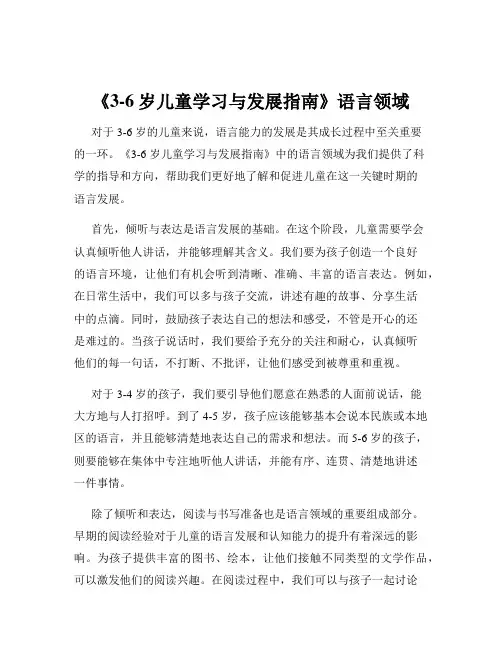 《3-6 岁儿童学习与发展指南》语言领域

对于 3-6 岁的儿童来说，语言能力的发展是其成长过程中至关重要的一环。《3-6 岁儿童学习与发展指南》中的语言领域为我们提供了科学的指导和方向，帮助我们更好地了解和促进儿童在这一关键时期的语言发展。

首先，倾听与表达是语言发展的基础。在这个阶段，儿童需要学会认真倾听他人讲话，并能够理解其含义。我们要为孩子创造一个良好的语言环境，让他们有机会听到清晰、准确、丰富的语言表达。例如，在日常生活中，我们可以多与孩子交流，讲述有趣的故事、分享生活中的点滴。同时，鼓励孩子表达自己的想法和感受，不管是开心的还是难过的。当孩子说话时，我们要给予充分的关注和耐心，认真倾听他们的每一句话，不打断、不批评，让他们感受到被尊重和重视。

对于 3-4 岁的孩子，我们要引导他们愿意在熟悉的人面前说话，能大方地与人打招呼。到了 4-5 岁，孩子应该能够基本会说本民族或本地区的语言，并且能够清楚地表达自己的需求和想法。而 5-6 岁的孩子，则要能够在集体中专注地听他人讲话，并能有序、连贯、清楚地讲述一件事情。

除了倾听和表达，阅读与书写准备也是语言领域的重要组成部分。早期的阅读经验对于儿童的语言发展和认知能力的提升有着深远的影响。为孩子提供丰富的图书、绘本，让他们接触不同类型的文学作品，可以激发他们的阅读兴趣。在阅读过程中，我们可以与孩子一起讨论